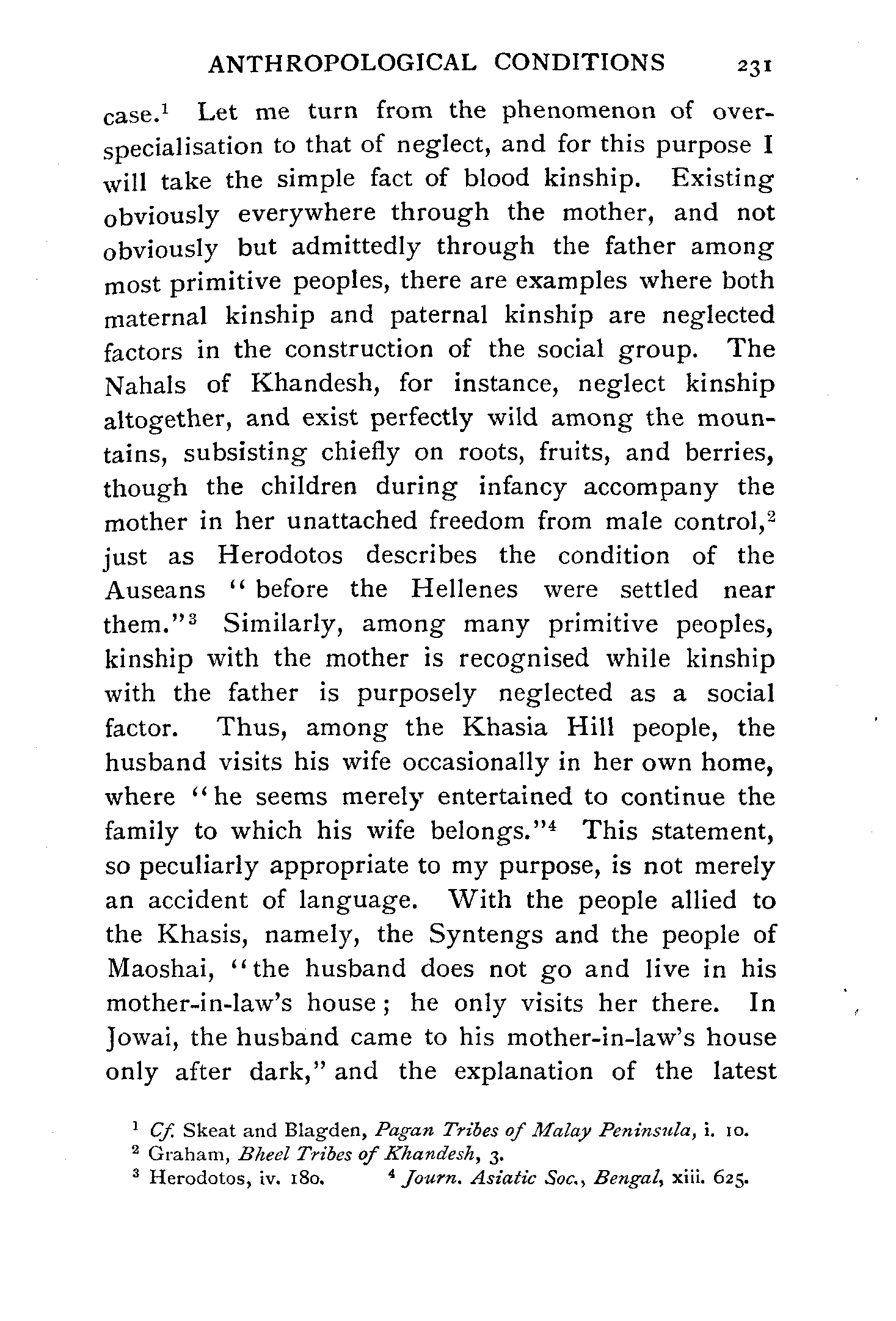 ANTHROPOLOGICAL CONDITIONS 231

case.$^1$ Let me turn from the phenomenon of over-specialisation to that of neglect, and for this purpose I will take the simple fact of blood kinship. Existing obviously everywhere through the mother, and not obviously but admittedly through the father among most primitive peoples, there are examples where both maternal kinship and paternal kinship are neglected factors in the construction of the social group. The Nahals of Khandesh, for instance, neglect kinship altogether, and exist perfectly wild among the mountains, subsisting chiefly on roots, fruits, and berries, though the children during infancy accompany the mother in her unattached freedom from male control,$^2$ just as Herodotos describes the condition of the Auseans "before the Hellenes were settled near them."$^3$ Similarly, among many primitive peoples, kinship with the mother is recognised while kinship with the father is purposely neglected as a social factor. Thus, among the Khasia Hill people, the husband visits his wife occasionally in her own home, where "he seems merely entertained to continue the family to which his wife belongs."$^4$ This statement, so peculiarly appropriate to my purpose, is not merely an accident of language. With the people allied to the Khasis, namely, the Syntengs and the people of Maoshai, "the husband does not go and live in his mother-in-law's house; he only visits her there. In Jowai, the husband came to his mother-in-law's house only after dark," and the explanation of the latest

$^1$ Cf. Skeat and Blagden, Pagan Tribes of Malay Peninsula, i. 10.
$^2$ Graham, Bheel Tribes of Khandesh, 3.
$^3$ Herodotos, iv. 180. $^4$ Journ. Asiatic Soc., Bengal, xiii. 625.